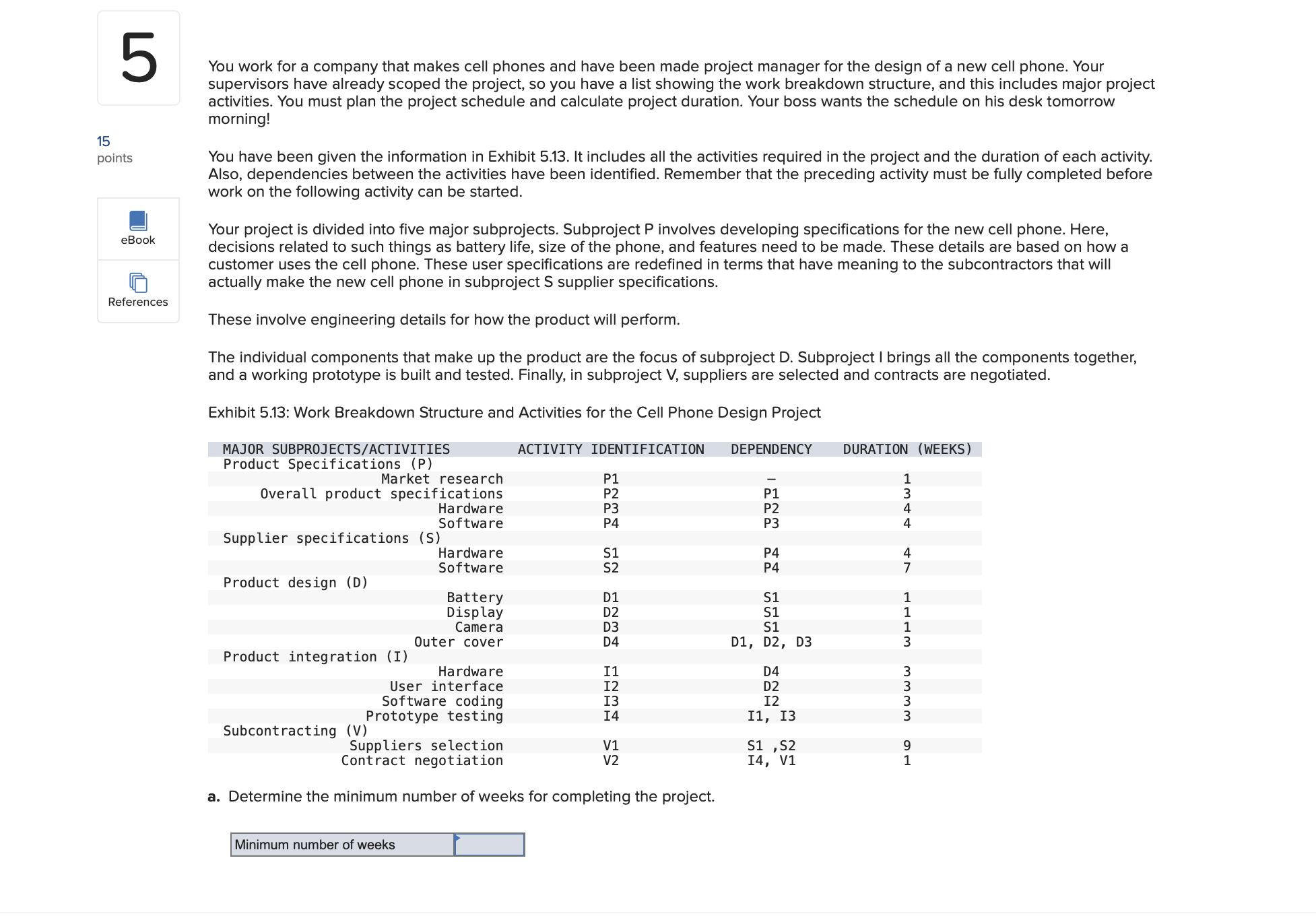 5

15 points

eBook

References

You work for a company that makes cell phones and have been made project manager for the design of a new cell phone. Your supervisors have already scoped the project, so you have a list showing the work breakdown structure, and this includes major project activities. You must plan the project schedule and calculate project duration. Your boss wants the schedule on his desk tomorrow morning!

You have been given the information in Exhibit 5.13. It includes all the activities required in the project and the duration of each activity. Also, dependencies between the activities have been identified. Remember that the preceding activity must be fully completed before work on the following activity can be started.

Your project is divided into five major subprojects. Subproject P involves developing specifications for the new cell phone. Here, decisions related to such things as battery life, size of the phone, and features need to be made. These details are based on how a customer uses the cell phone. These user specifications are redefined in terms that have meaning to the subcontractors that will actually make the new cell phone in subproject S supplier specifications.

These involve engineering details for how the product will perform.

The individual components that make up the product are the focus of subproject D. Subproject I brings all the components together, and a working prototype is built and tested. Finally, in subproject V, suppliers are selected and contracts are negotiated.

Exhibit 5.13: Work Breakdown Structure and Activities for the Cell Phone Design Project

| MAJOR SUBPROJECTS/ACTIVITIES | ACTIVITY IDENTIFICATION | DEPENDENCY | DURATION (WEEKS) |
|---|---|---|---|
| Product Specifications (P) | | | |
| Market research | P1 | – | 1 |
| Overall product specifications | P2 | P1 | 3 |
| Hardware | P3 | P2 | 4 |
| Software | P4 | P3 | 4 |
| Supplier specifications (S) | | | |
| Hardware | S1 | P4 | 4 |
| Software | S2 | P4 | 7 |
| Product design (D) | | | |
| Battery | D1 | S1 | 1 |
| Display | D2 | S1 | 1 |
| Camera | D3 | S1 | 1 |
| Outer cover | D4 | D1, D2, D3 | 3 |
| Product integration (I) | | | |
| Hardware | I1 | D4 | 3 |
| User interface | I2 | D2 | 3 |
| Software coding | I3 | I2 | 3 |
| Prototype testing | I4 | I1, I3 | 3 |
| Subcontracting (V) | | | |
| Suppliers selection | V1 | S1 ,S2 | 9 |
| Contract negotiation | V2 | I4, V1 | 1 |

a. Determine the minimum number of weeks for completing the project.

| Minimum number of weeks | |
|---|---|